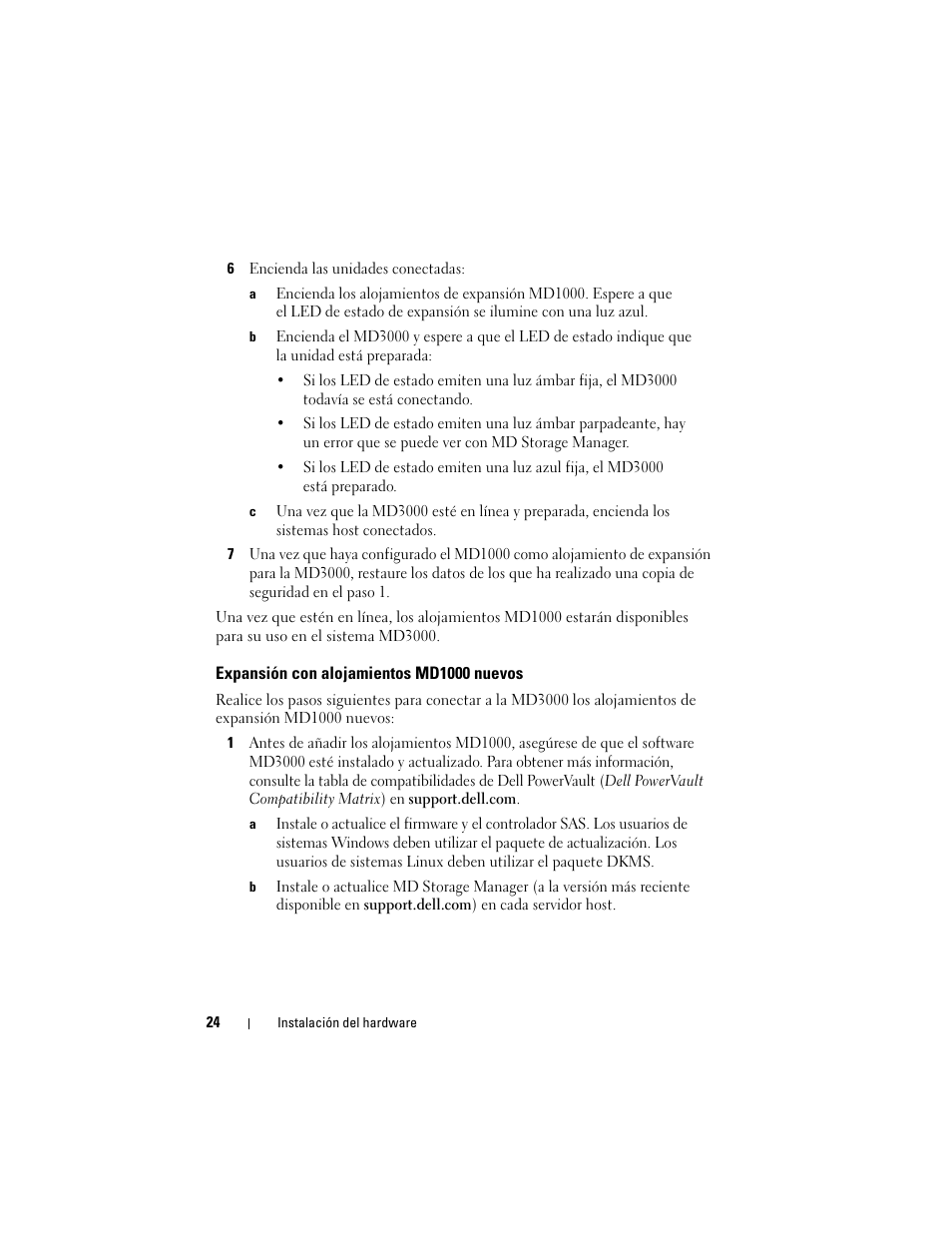 6 Encienda las unidades conectadas:

a Encienda los alojamientos de expansión MD1000. Espere a que el LED de estado de expansión se ilumine con una luz azul.

b Encienda el MD3000 y espere a que el LED de estado indique que la unidad está preparada:

• Si los LED de estado emiten una luz ámbar fija, el MD3000 todavía se está conectando.

• Si los LED de estado emiten una luz ámbar parpadeante, hay un error que se puede ver con MD Storage Manager.

• Si los LED de estado emiten una luz azul fija, el MD3000 está preparado.

c Una vez que la MD3000 esté en línea y preparada, encienda los sistemas host conectados.

7 Una vez que haya configurado el MD1000 como alojamiento de expansión para la MD3000, restaure los datos de los que ha realizado una copia de seguridad en el paso 1.

Una vez que estén en línea, los alojamientos MD1000 estarán disponibles para su uso en el sistema MD3000.

Expansión con alojamientos MD1000 nuevos

Realice los pasos siguientes para conectar a la MD3000 los alojamientos de expansión MD1000 nuevos:

1 Antes de añadir los alojamientos MD1000, asegúrese de que el software MD3000 esté instalado y actualizado. Para obtener más información, consulte la tabla de compatibilidades de Dell PowerVault (Dell PowerVault Compatibility Matrix) en support.dell.com.

a Instale o actualice el firmware y el controlador SAS. Los usuarios de sistemas Windows deben utilizar el paquete de actualización. Los usuarios de sistemas Linux deben utilizar el paquete DKMS.

b Instale o actualice MD Storage Manager (a la versión más reciente disponible en support.dell.com) en cada servidor host.

24 | Instalación del hardware